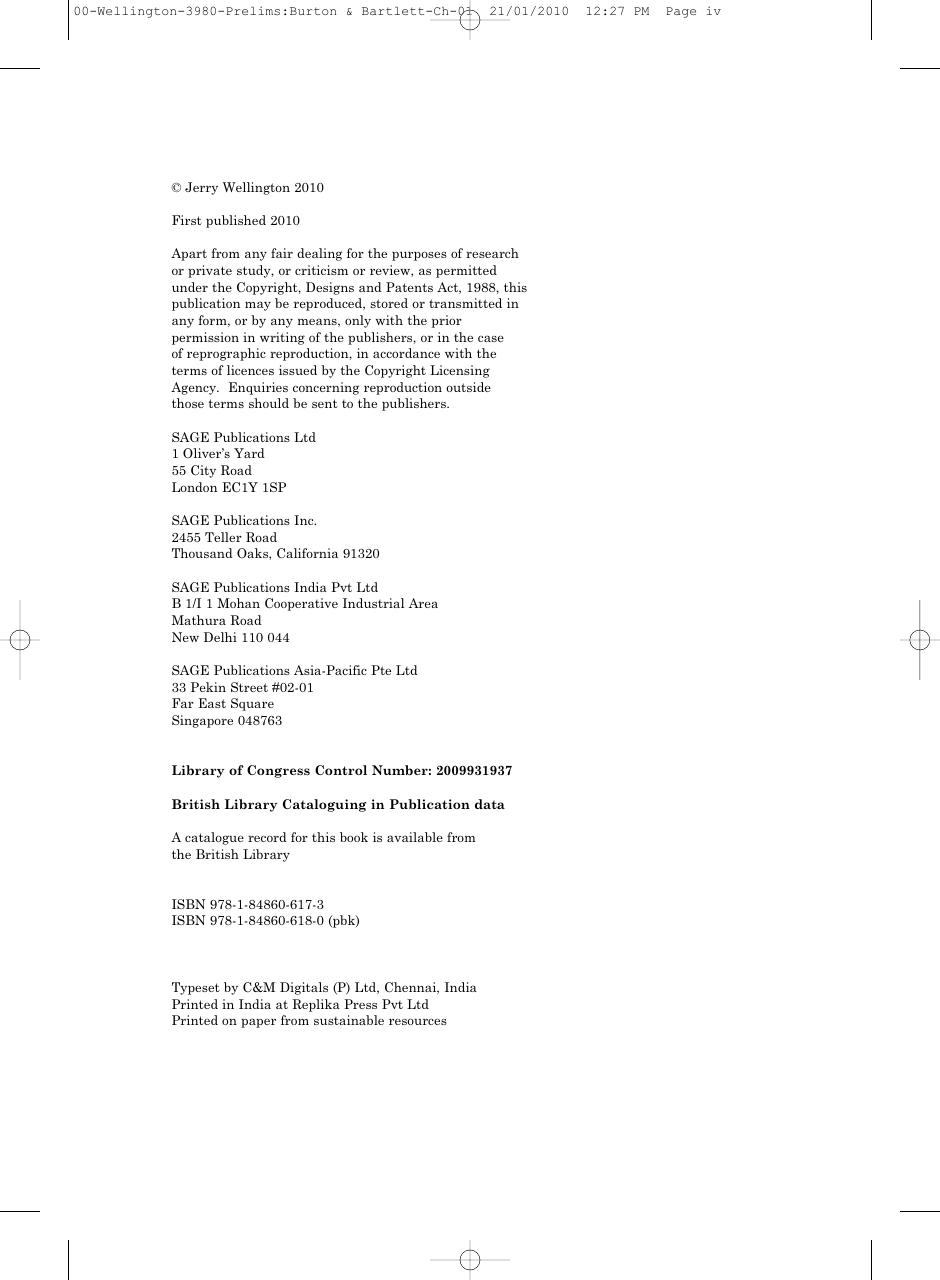 00-Wellington-3980-Prelims:Burton & Bartlett-Ch-01 21/01/2010 12:27 PM Page iv

© Jerry Wellington 2010

First published 2010

Apart from any fair dealing for the purposes of research or private study, or criticism or review, as permitted under the Copyright, Designs and Patents Act, 1988, this publication may be reproduced, stored or transmitted in any form, or by any means, only with the prior permission in writing of the publishers, or in the case of reprographic reproduction, in accordance with the terms of licences issued by the Copyright Licensing Agency. Enquiries concerning reproduction outside those terms should be sent to the publishers.

SAGE Publications Ltd
1 Oliver's Yard
55 City Road
London EC1Y 1SP

SAGE Publications Inc.
2455 Teller Road
Thousand Oaks, California 91320

SAGE Publications India Pvt Ltd
B 1/I 1 Mohan Cooperative Industrial Area
Mathura Road
New Delhi 110 044

SAGE Publications Asia-Pacific Pte Ltd
33 Pekin Street #02-01
Far East Square
Singapore 048763

**Library of Congress Control Number: 2009931937**

**British Library Cataloguing in Publication data**

A catalogue record for this book is available from the British Library

ISBN 978-1-84860-617-3
ISBN 978-1-84860-618-0 (pbk)

Typeset by C&M Digitals (P) Ltd, Chennai, India
Printed in India at Replika Press Pvt Ltd
Printed on paper from sustainable resources